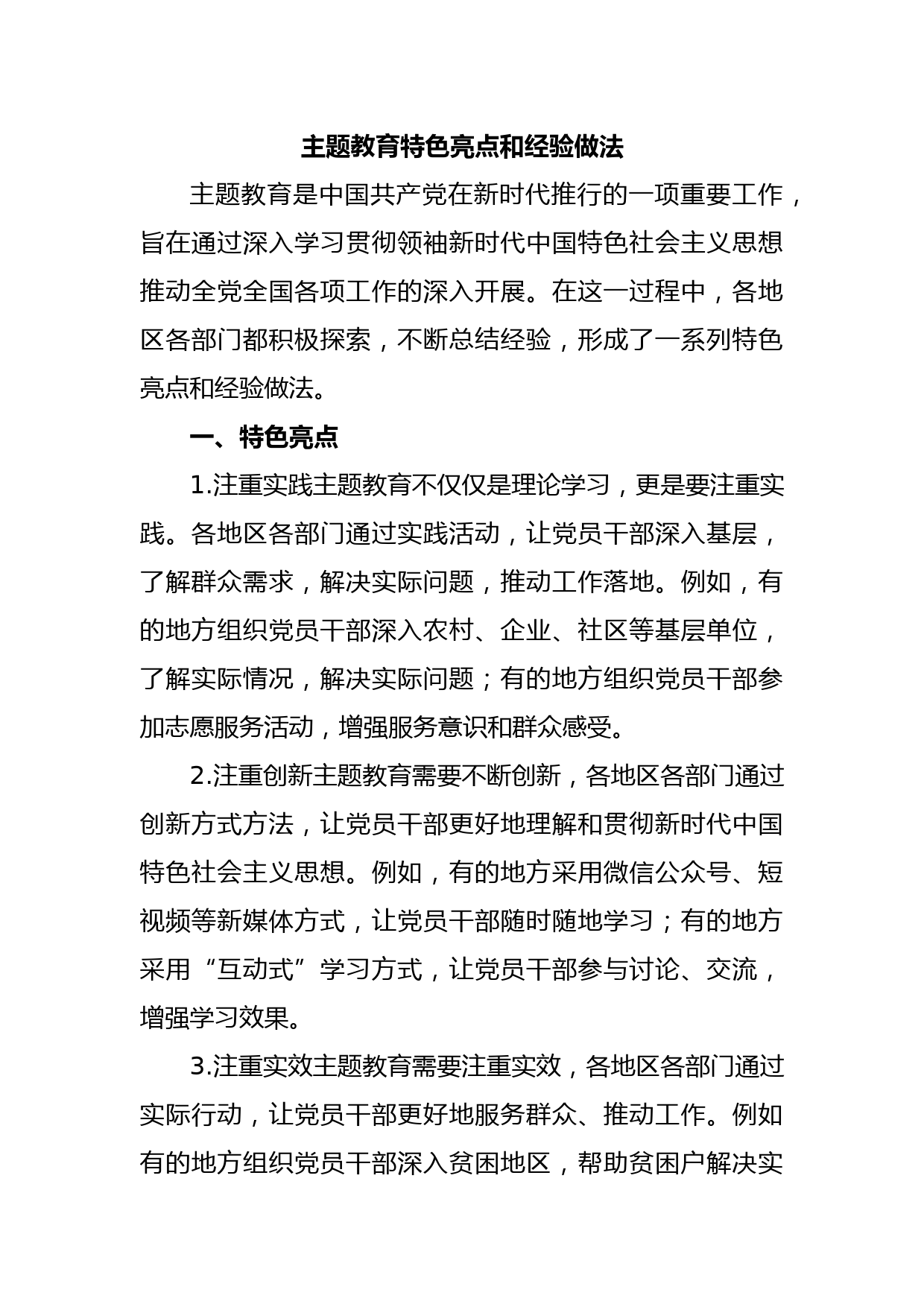 主题教育特色亮点和经验做法

主题教育是中国共产党在新时代推行的一项重要工作，旨在通过深入学习贯彻领袖新时代中国特色社会主义思想推动全党全国各项工作的深入开展。在这一过程中，各地区各部门都积极探索，不断总结经验，形成了一系列特色亮点和经验做法。

一、特色亮点

1.注重实践主题教育不仅仅是理论学习，更是要注重实践。各地区各部门通过实践活动，让党员干部深入基层，了解群众需求，解决实际问题，推动工作落地。例如，有的地方组织党员干部深入农村、企业、社区等基层单位，了解实际情况，解决实际问题；有的地方组织党员干部参加志愿服务活动，增强服务意识和群众感受。

2.注重创新主题教育需要不断创新，各地区各部门通过创新方式方法，让党员干部更好地理解和贯彻新时代中国特色社会主义思想。例如，有的地方采用微信公众号、短视频等新媒体方式，让党员干部随时随地学习；有的地方采用“互动式”学习方式，让党员干部参与讨论、交流，增强学习效果。

3.注重实效主题教育需要注重实效，各地区各部门通过实际行动，让党员干部更好地服务群众、推动工作。例如有的地方组织党员干部深入贫困地区，帮助贫困户解决实